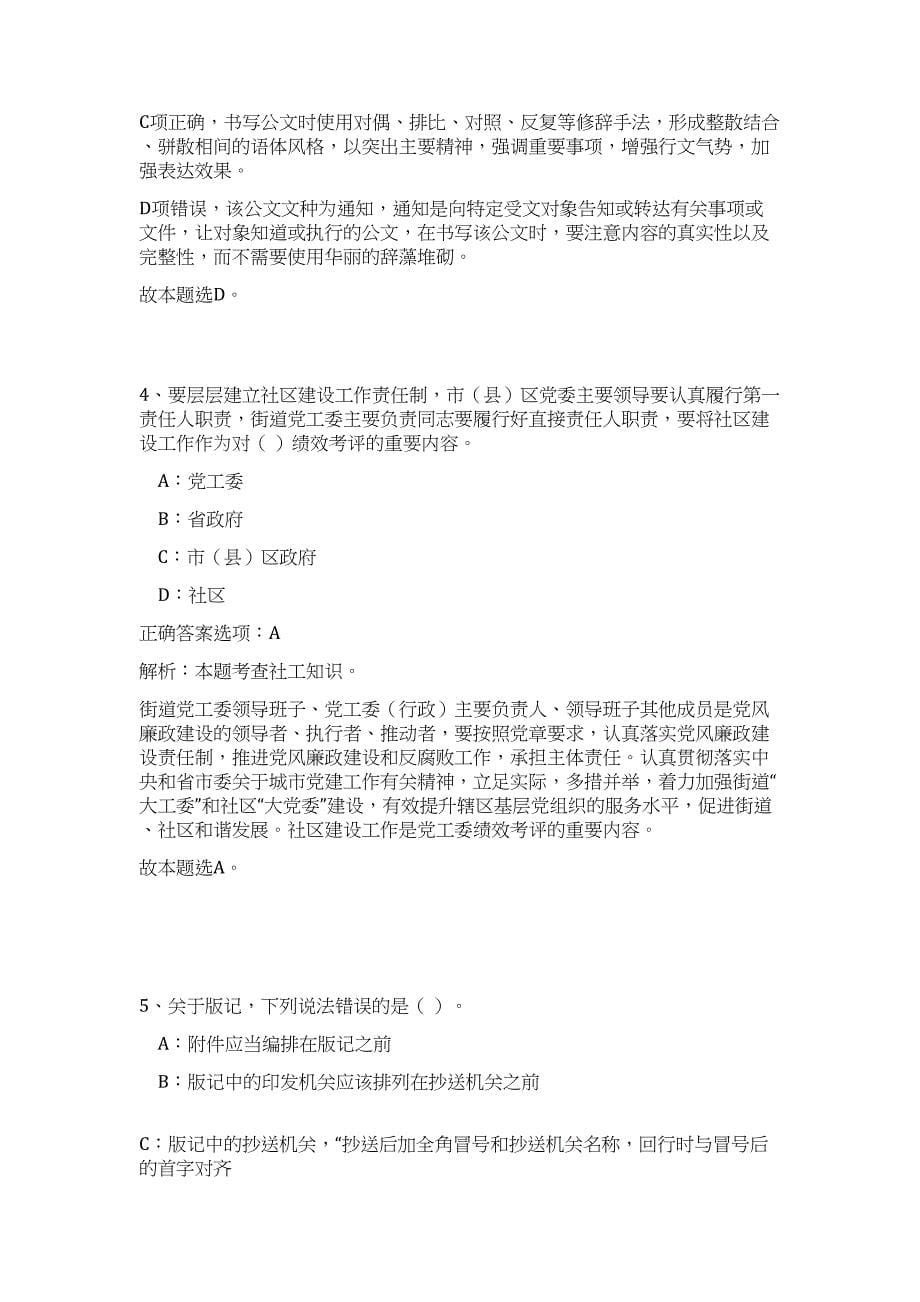 C项正确，书写公文时使用对偶、排比、对照、反复等修辞手法，形成整散结合、骈散相间的语体风格，以突出主要精神，强调重要事项，增强行文气势，加强表达效果。

D项错误，该公文文种为通知，通知是向特定受文对象告知或转达有关事项或文件，让对象知道或执行的公文，在书写该公文时，要注意内容的真实性以及完整性，而不需要使用华丽的辞藻堆砌。

故本题选D。

4、要层层建立社区建设工作责任制，市（县）区党委主要领导要认真履行第一责任人职责，街道党工委主要负责同志要履行好直接责任人职责，要将社区建设工作作为对（ ）绩效考评的重要内容。

A：党工委

B：省政府

C：市（县）区政府

D：社区

正确答案选项：A

解析：本题考查社工知识。

街道党工委领导班子、党工委（行政）主要负责人、领导班子其他成员是党风廉政建设的领导者、执行者、推动者，要按照党章要求，认真落实党风廉政建设责任制，推进党风廉政建设和反腐败工作，承担主体责任。认真贯彻落实中央和省市委关于城市党建工作有关精神，立足实际，多措并举，着力加强街道“大工委”和社区“大党委”建设，有效提升辖区基层党组织的服务水平，促进街道、社区和谐发展。社区建设工作是党工委绩效考评的重要内容。

故本题选A。

5、关于版记，下列说法错误的是（ ）。

A：附件应当编排在版记之前

B：版记中的印发机关应该排列在抄送机关之前

C：版记中的抄送机关，“抄送后加全角冒号和抄送机关名称，回行时与冒号后的首字对齐